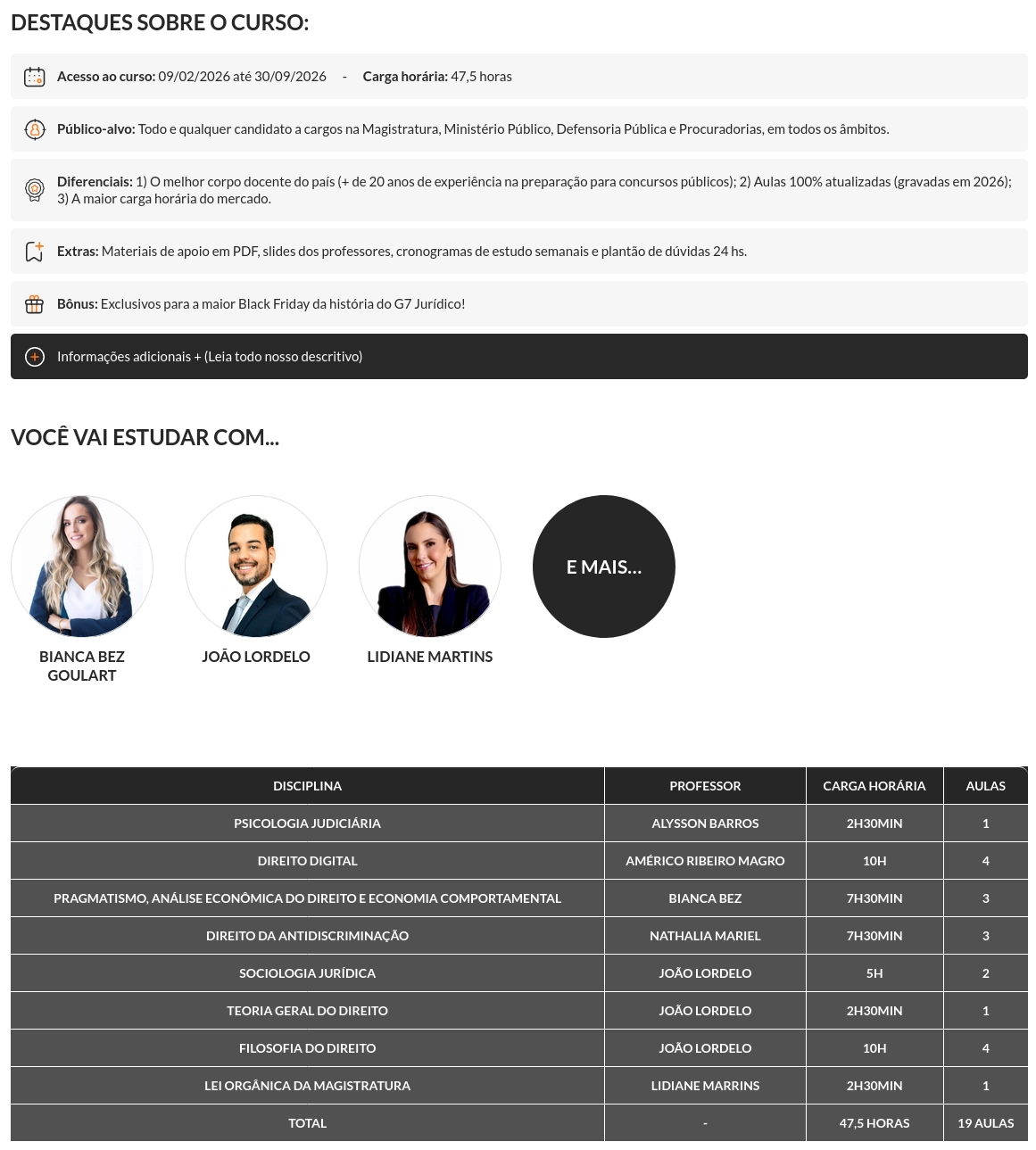 DESTAQUES SOBRE O CURSO:

Acesso ao curso: 09/02/2026 até 30/09/2026 - Carga horária: 47,5 horas

Público-alvo: Todo e qualquer candidato a cargos na Magistratura, Ministério Público, Defensoria Pública e Procuradorias, em todos os âmbitos.

Diferenciais: 1) O melhor corpo docente do país (+ de 20 anos de experiência na preparação para concursos públicos); 2) Aulas 100% atualizadas (gravadas em 2026); 3) A maior carga horária do mercado.

Extras: Materiais de apoio em PDF, slides dos professores, cronogramas de estudo semanais e plantão de dúvidas 24 hs.

Bônus: Exclusivos para a maior Black Friday da história do G7 Jurídico!

Informações adicionais + (Leia todo nosso descritivo)

VOCÊ VAI ESTUDAR COM...

BIANCA BEZ GOULART

JOÃO LORDELO

LIDIANE MARTINS

E MAIS...

| DISCIPLINA | PROFESSOR | CARGA HORÁRIA | AULAS |
|---|---|---|---|
| PSICOLOGIA JUDICIÁRIA | ALYSSON BARROS | 2H30MIN | 1 |
| DIREITO DIGITAL | AMÉRICO RIBEIRO MAGRO | 10H | 4 |
| PRAGMATISMO, ANÁLISE ECONÔMICA DO DIREITO E ECONOMIA COMPORTAMENTAL | BIANCA BEZ | 7H30MIN | 3 |
| DIREITO DA ANTIDISCRIMINAÇÃO | NATHALIA MARIEL | 7H30MIN | 3 |
| SOCIOLOGIA JURÍDICA | JOÃO LORDELO | 5H | 2 |
| TEORIA GERAL DO DIREITO | JOÃO LORDELO | 2H30MIN | 1 |
| FILOSOFIA DO DIREITO | JOÃO LORDELO | 10H | 4 |
| LEI ORGÂNICA DA MAGISTRATURA | LIDIANE MARRINS | 2H30MIN | 1 |
| TOTAL | - | 47,5 HORAS | 19 AULAS |